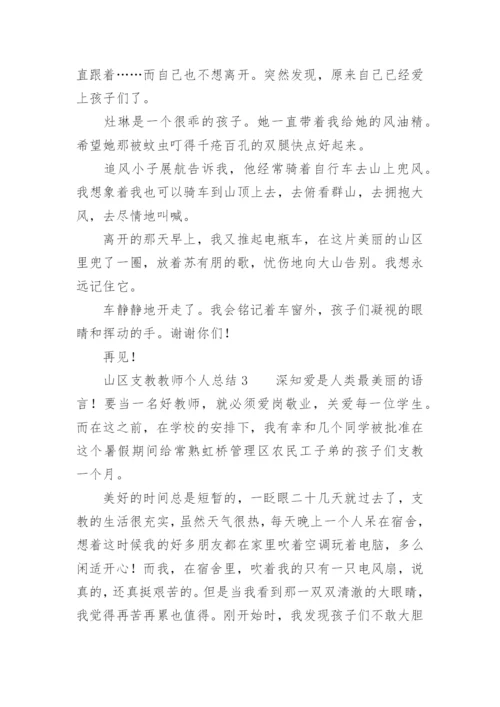 直跟着……而自己也不想离开。突然发现，原来自己已经爱上孩子们了。

灶琳是一个很乖的孩子。她一直带着我给她的风油精。希望她那被蚊虫叮得千疮百孔的双腿快点好起来。

追风小子展航告诉我，他经常骑着自行车去山上兜风。我想象着我也可以骑车到山顶上去，去俯看群山，去拥抱大风，去尽情地叫喊。

离开的那天早上，我又推起电瓶车，在这片美丽的山区里兜了一圈，放着苏有朋的歌，忧伤地向大山告别。我想永远记住它。

车静静地开走了。我会铭记着车窗外，孩子们凝视的眼睛和挥动的手。谢谢你们！

再见！

山区支教教师个人总结 3　　深知爱是人类最美丽的语言！要当一名好教师，就必须爱岗敬业，关爱每一位学生。而在这之前，在学校的安排下，我有幸和几个同学被批准在这个暑假期间给常熟虹桥管理区农民工子弟的孩子们支教一个月。

美好的时间总是短暂的，一眨眼二十几天就过去了，支教的生活很充实，虽然天气很热，每天晚上一个人呆在宿舍，想着这时候我的好多朋友都在家里吹着空调玩着电脑，多么闲适开心！而我，在宿舍里，吹着我的只有一只电风扇，说真的，还真挺艰苦的。但是当我看到那一双双清澈的大眼睛，我觉得再苦再累也值得。刚开始时，我发现孩子们不敢大胆